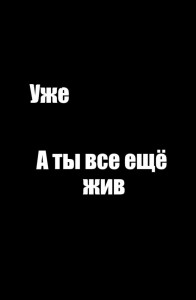 Уже

А ты все ещё жив